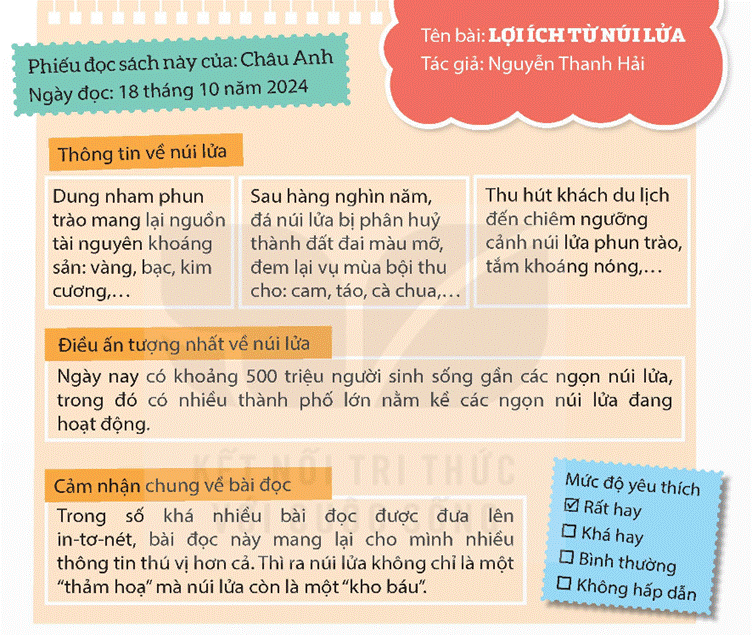 Phiếu đọc sách này của: Châu Anh
Ngày đọc: 18 tháng 10 năm 2024

Tên bài: LỢI ÍCH TỪ NÚI LỬA
Tác giả: Nguyễn Thanh Hải

Thông tin về núi lửa

Dung nham phun trào mang lại nguồn tài nguyên khoáng sản: vàng, bạc, kim cương,…

Sau hàng nghìn năm, đá núi lửa bị phân huỷ thành đất đai màu mỡ, đem lại vụ mùa bội thu cho: cam, táo, cà chua,…

Thu hút khách du lịch đến chiêm ngưỡng cảnh núi lửa phun trào, tắm khoáng nóng,…

Điều ấn tượng nhất về núi lửa

Ngày nay có khoảng 500 triệu người sinh sống gần các ngọn núi lửa, trong đó có nhiều thành phố lớn nằm kề các ngọn núi lửa đang hoạt động.

Cảm nhận chung về bài đọc

Trong số khá nhiều bài đọc được đưa lên in-tơ-nét, bài đọc này mang lại cho mình nhiều thông tin thú vị hơn cả. Thì ra núi lửa không chỉ là một "thảm hoạ" mà núi lửa còn là một "kho báu".

Mức độ yêu thích
☑ Rất hay
☐ Khá hay
☐ Bình thường
☐ Không hấp dẫn

KẾT NỐI TRI THỨC VỚI CUỘC SỐNG